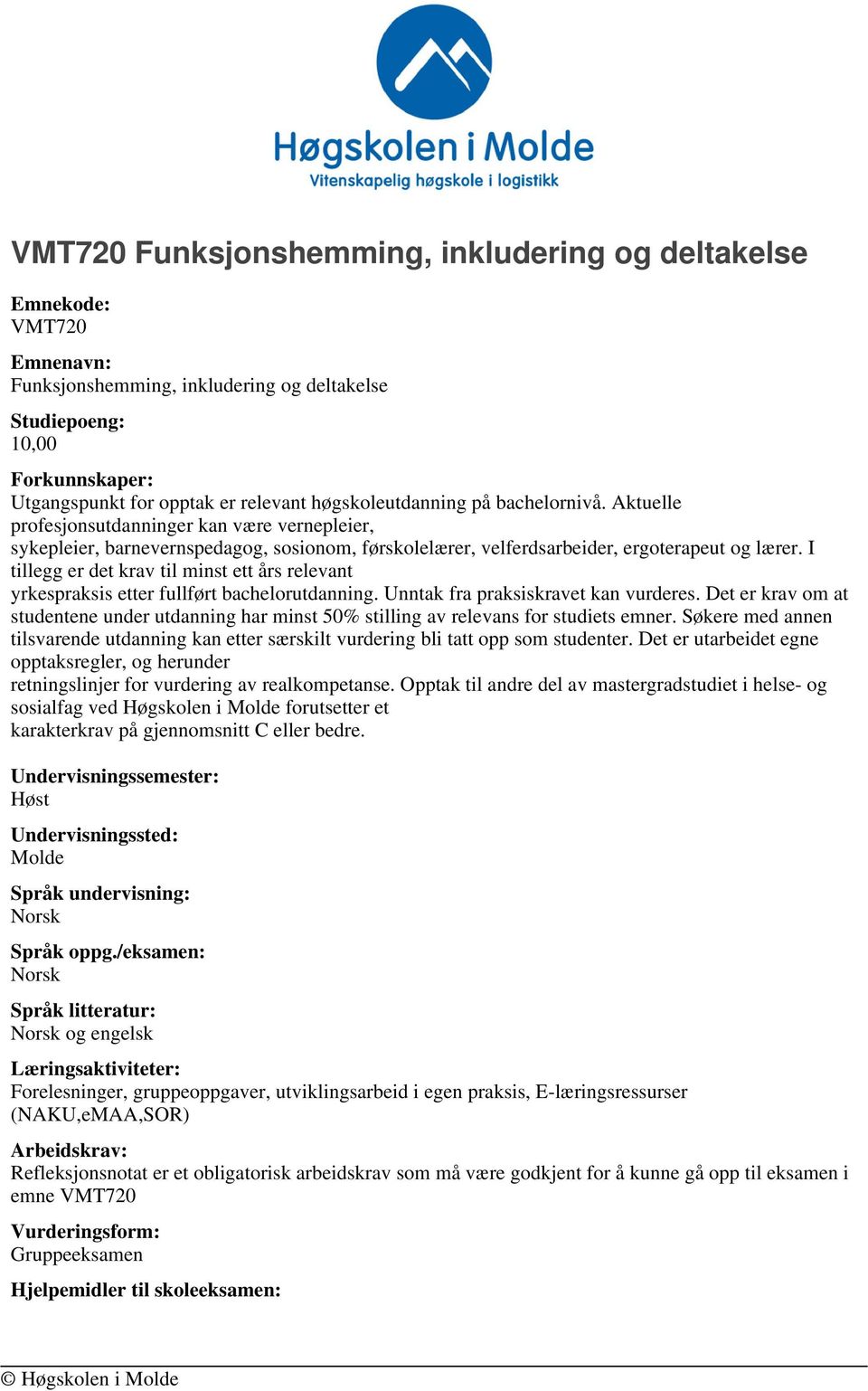 Høgskolen i Molde
Vitenskapelig høgskole i logistikk

VMT720 Funksjonshemming, inkludering og deltakelse

Emnekode:
VMT720

Emnenavn:
Funksjonshemming, inkludering og deltakelse

Studiepoeng:
10,00

Forkunnskaper:
Utgangspunkt for opptak er relevant høgskoleutdanning på bachelornivå. Aktuelle profesjonsutdanninger kan være vernepleier, sykepleier, barnevernspedagog, sosionom, førskolelærer, velferdsarbeider, ergoterapeut og lærer. I tillegg er det krav til minst ett års relevant yrkespraksis etter fullført bachelorutdanning. Unntak fra praksiskravet kan vurderes. Det er krav om at studentene under utdanning har minst 50% stilling av relevans for studiets emner. Søkere med annen tilsvarende utdanning kan etter særskilt vurdering bli tatt opp som studenter. Det er utarbeidet egne opptaksregler, og herunder retningslinjer for vurdering av realkompetanse. Opptak til andre del av mastergradstudiet i helse- og sosialfag ved Høgskolen i Molde forutsetter et karakterkrav på gjennomsnitt C eller bedre.

Undervisningssemester:
Høst

Undervisningssted:
Molde

Språk undervisning:
Norsk

Språk oppg./eksamen:
Norsk

Språk litteratur:
Norsk og engelsk

Læringsaktiviteter:
Forelesninger, gruppeoppgaver, utviklingsarbeid i egen praksis, E-læringsressurser (NAKU,eMAA,SOR)

Arbeidskrav:
Refleksjonsnotat er et obligatorisk arbeidskrav som må være godkjent for å kunne gå opp til eksamen i emne VMT720

Vurderingsform:
Gruppeeksamen

Hjelpemidler til skoleeksamen:

© Høgskolen i Molde